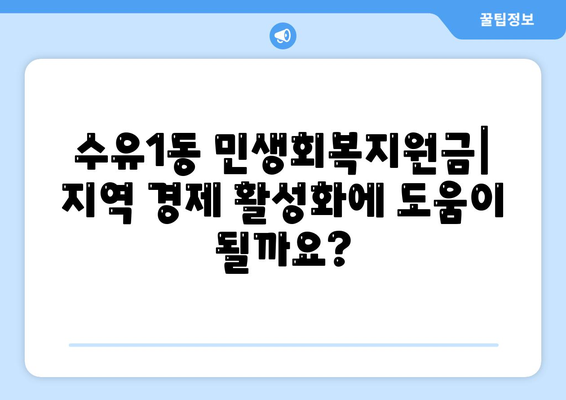 꿀팁정보

수유1동 민생회복지원금| 지역 경제 활성화에 도움이 될까요?